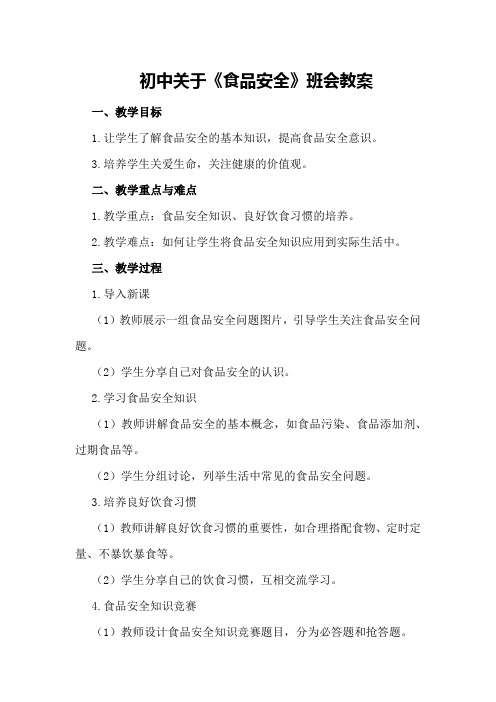 初中关于《食品安全》班会教案

一、教学目标

1.让学生了解食品安全的基本知识，提高食品安全意识。

3.培养学生关爱生命，关注健康的价值观。

二、教学重点与难点

1.教学重点：食品安全知识、良好饮食习惯的培养。

2.教学难点：如何让学生将食品安全知识应用到实际生活中。

三、教学过程

1.导入新课

（1）教师展示一组食品安全问题图片，引导学生关注食品安全问题。

（2）学生分享自己对食品安全的认识。

2.学习食品安全知识

（1）教师讲解食品安全的基本概念，如食品污染、食品添加剂、过期食品等。

（2）学生分组讨论，列举生活中常见的食品安全问题。

3.培养良好饮食习惯

（1）教师讲解良好饮食习惯的重要性，如合理搭配食物、定时定量、不暴饮暴食等。

（2）学生分享自己的饮食习惯，互相交流学习。

4.食品安全知识竞赛

（1）教师设计食品安全知识竞赛题目，分为必答题和抢答题。